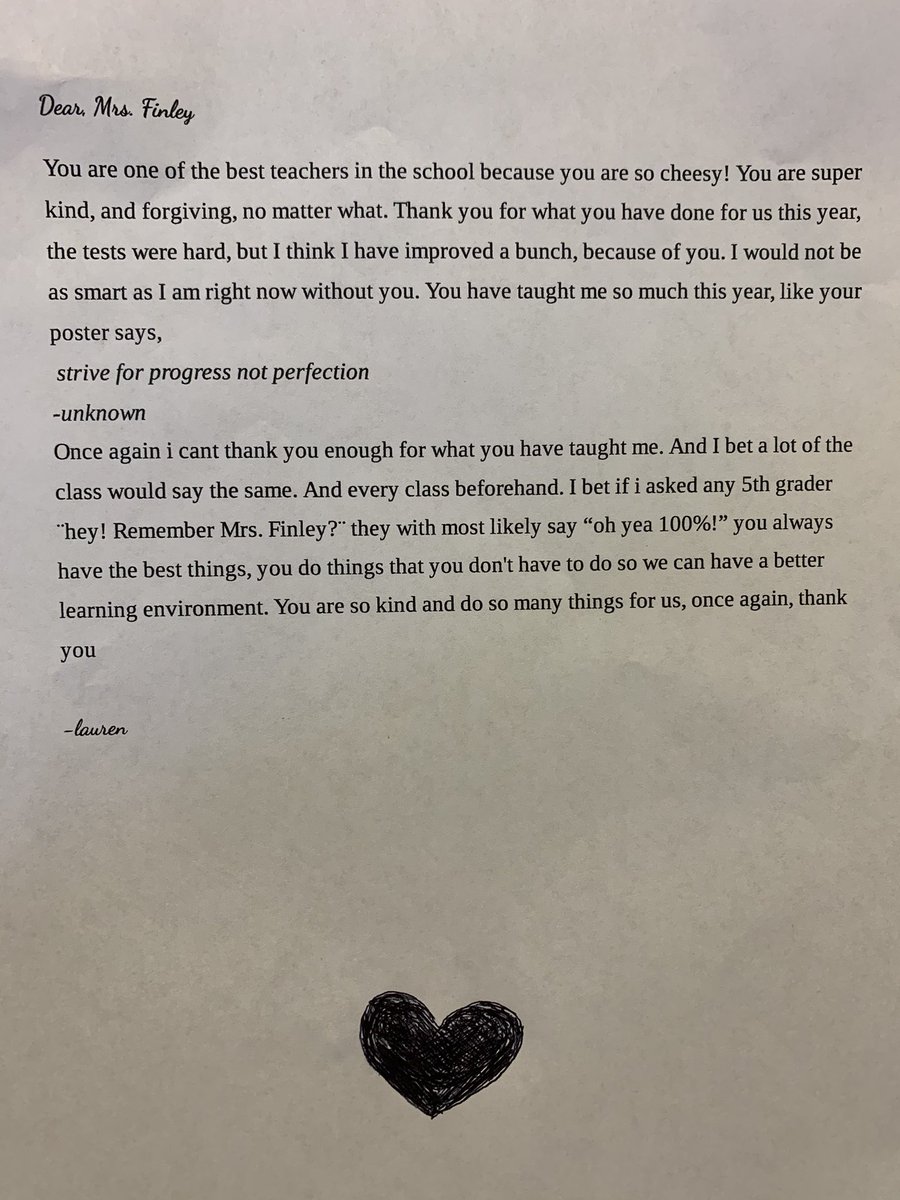 Dear, Mrs. Finley

You are one of the best teachers in the school because you are so cheesy! You are super kind, and forgiving, no matter what. Thank you for what you have done for us this year, the tests were hard, but I think I have improved a bunch, because of you. I would not be as smart as I am right now without you. You have taught me so much this year, like your poster says,
strive for progress not perfection
-unknown
Once again i cant thank you enough for what you have taught me. And I bet a lot of the class would say the same. And every class beforehand. I bet if i asked any 5th grader ¨hey! Remember Mrs. Finley?¨ they with most likely say “oh yea 100%!” you always have the best things, you do things that you don't have to do so we can have a better learning environment. You are so kind and do so many things for us, once again, thank you

-lauren